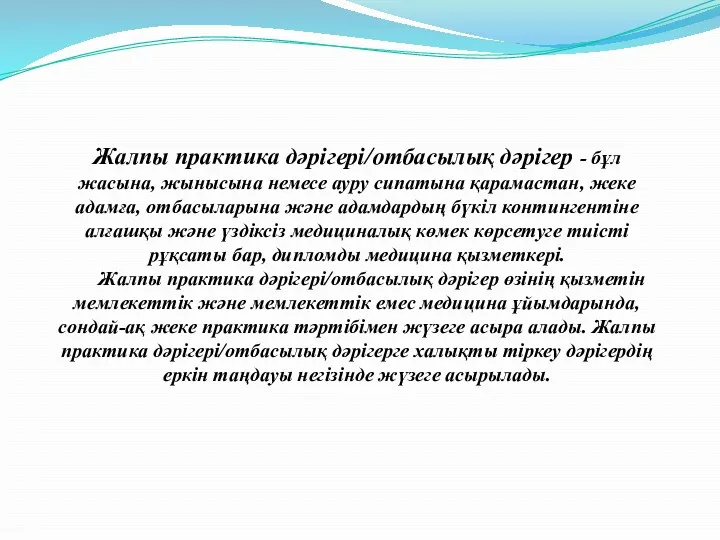 Жалпы практика дәрігері/отбасылық дәрігер - бұл жасына, жынысына немесе ауру сипатына қарамастан, жеке адамға, отбасыларына және адамдардың бүкіл контингентіне алғашқы және үздіксіз медициналық көмек көрсетуге тиісті рұқсаты бар, дипломды медицина қызметкері.

Жалпы практика дәрігері/отбасылық дәрігер өзінің қызметін мемлекеттік және мемлекеттік емес медицина ұйымдарында, сондай-ақ жеке практика тәртібімен жүзеге асыра алады. Жалпы практика дәрігері/отбасылық дәрігерге халықты тіркеу дәрігердің еркін таңдауы негізінде жүзеге асырылады.